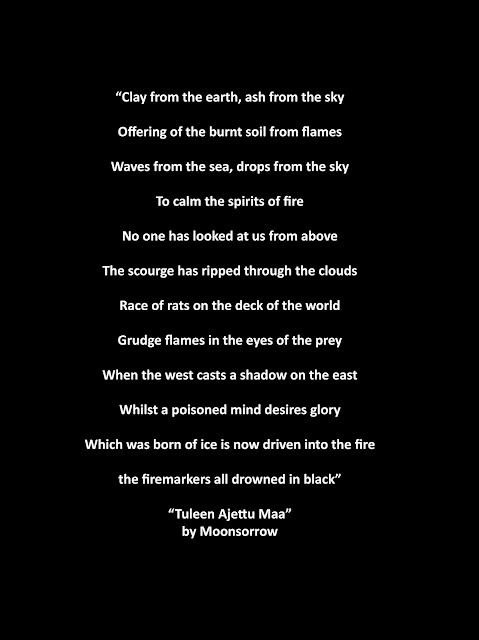 “Clay from the earth, ash from the sky

Offering of the burnt soil from flames

Waves from the sea, drops from the sky

To calm the spirits of fire

No one has looked at us from above

The scourge has ripped through the clouds

Race of rats on the deck of the world

Grudge flames in the eyes of the prey

When the west casts a shadow on the east

Whilst a poisoned mind desires glory

Which was born of ice is now driven into the fire

the firemarkers all drowned in black”

“Tuleen Ajettu Maa”
by Moonsorrow